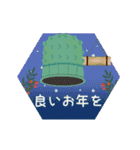 良いお年を